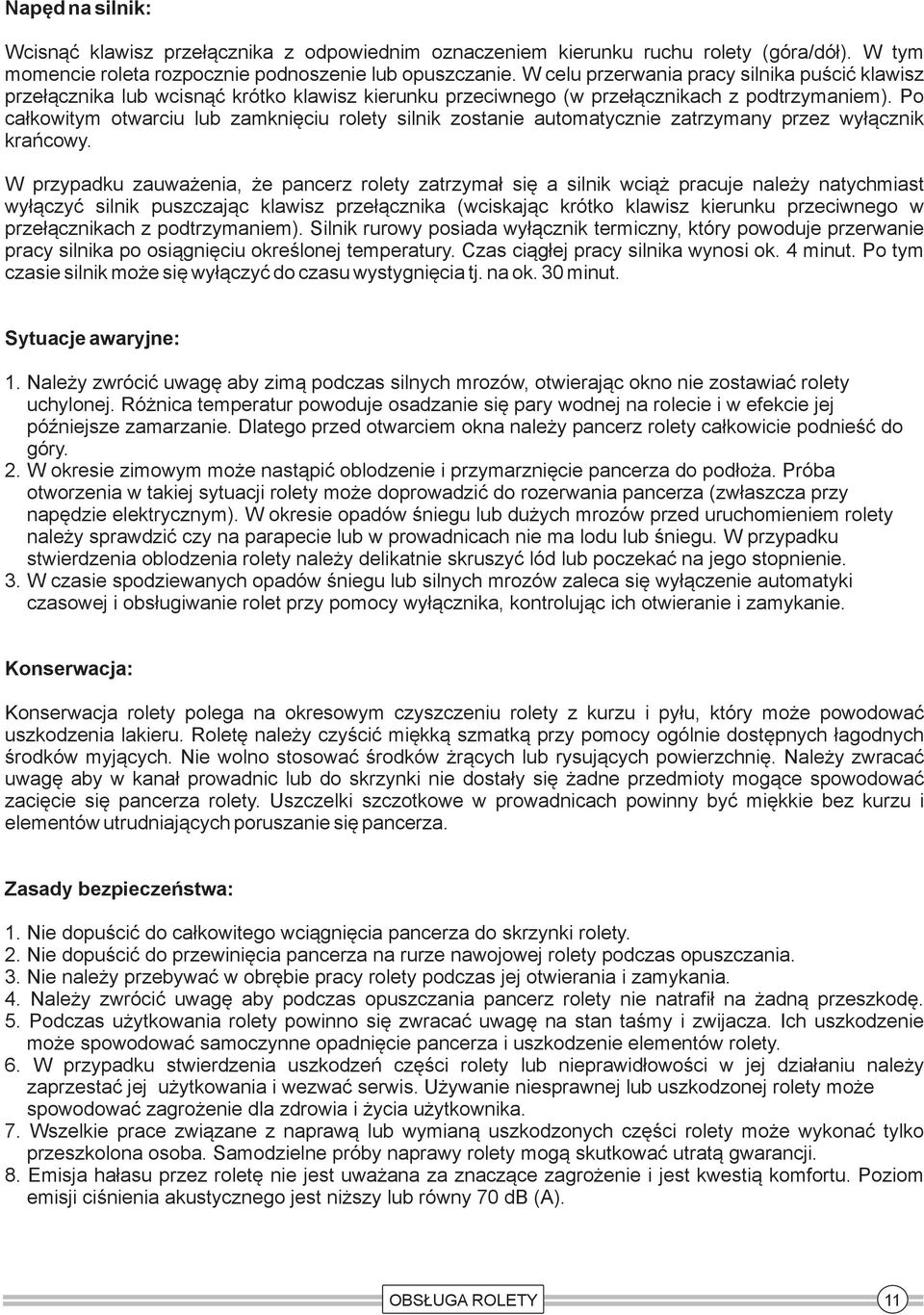 Napęd na silnik:

Wcisnąć klawisz przełącznika z odpowiednim oznaczeniem kierunku ruchu rolety (góra/dół). W tym momencie roleta rozpocznie podnoszenie lub opuszczanie. W celu przerwania pracy silnika puścić klawisz przełącznika lub wcisnąć krótko klawisz kierunku przeciwnego (w przełącznikach z podtrzymaniem). Po całkowitym otwarciu lub zamknięciu rolety silnik zostanie automatycznie zatrzymany przez wyłącznik krańcowy.

W przypadku zauważenia, że pancerz rolety zatrzymał się a silnik wciąż pracuje należy natychmiast wyłączyć silnik puszczając klawisz przełącznika (wciskając krótko klawisz kierunku przeciwnego w przełącznikach z podtrzymaniem). Silnik rurowy posiada wyłącznik termiczny, który powoduje przerwanie pracy silnika po osiągnięciu określonej temperatury. Czas ciągłej pracy silnika wynosi ok. 4 minut. Po tym czasie silnik może się wyłączyć do czasu wystygnięcia tj. na ok. 30 minut.

Sytuacje awaryjne:

1. Należy zwrócić uwagę aby zimą podczas silnych mrozów, otwierając okno nie zostawiać rolety uchylonej. Różnica temperatur powoduje osadzanie się pary wodnej na rolecie i w efekcie jej późniejsze zamarzanie. Dlatego przed otwarciem okna należy pancerz rolety całkowicie podnieść do góry.
2. W okresie zimowym może nastąpić oblodzenie i przymarznięcie pancerza do podłoża. Próba otworzenia w takiej sytuacji rolety może doprowadzić do rozerwania pancerza (zwłaszcza przy napędzie elektrycznym). W okresie opadów śniegu lub dużych mrozów przed uruchomieniem rolety należy sprawdzić czy na parapecie lub w prowadnicach nie ma lodu lub śniegu. W przypadku stwierdzenia oblodzenia rolety należy delikatnie skruszyć lód lub poczekać na jego stopnienie.
3. W czasie spodziewanych opadów śniegu lub silnych mrozów zaleca się wyłączenie automatyki czasowej i obsługiwanie rolet przy pomocy wyłącznika, kontrolując ich otwieranie i zamykanie.

Konserwacja:

Konserwacja rolety polega na okresowym czyszczeniu rolety z kurzu i pyłu, który może powodować uszkodzenia lakieru. Roletę należy czyścić miękką szmatką przy pomocy ogólnie dostępnych łagodnych środków myjących. Nie wolno stosować środków żrących lub rysujących powierzchnię. Należy zwracać uwagę aby w kanał prowadnic lub do skrzynki nie dostały się żadne przedmioty mogące spowodować zacięcie się pancerza rolety. Uszczelki szczotkowe w prowadnicach powinny być miękkie bez kurzu i elementów utrudniających poruszanie się pancerza.

Zasady bezpieczeństwa:

1. Nie dopuścić do całkowitego wciągnięcia pancerza do skrzynki rolety.
2. Nie dopuścić do przewinięcia pancerza na rurze nawojowej rolety podczas opuszczania.
3. Nie należy przebywać w obrębie pracy rolety podczas jej otwierania i zamykania.
4. Należy zwrócić uwagę aby podczas opuszczania pancerz rolety nie natrafił na żadną przeszkodę.
5. Podczas użytkowania rolety powinno się zwracać uwagę na stan taśmy i zwijacza. Ich uszkodzenie może spowodować samoczynne opadnięcie pancerza i uszkodzenie elementów rolety.
6. W przypadku stwierdzenia uszkodzeń części rolety lub nieprawidłowości w jej działaniu należy zaprzestać jej użytkowania i wezwać serwis. Używanie niesprawnej lub uszkodzonej rolety może spowodować zagrożenie dla zdrowia i życia użytkownika.
7. Wszelkie prace związane z naprawą lub wymianą uszkodzonych części rolety może wykonać tylko przeszkolona osoba. Samodzielne próby naprawy rolety mogą skutkować utratą gwarancji.
8. Emisja hałasu przez roletę nie jest uważana za znaczące zagrożenie i jest kwestią komfortu. Poziom emisji ciśnienia akustycznego jest niższy lub równy 70 dB (A).

OBSŁUGA ROLETY

11